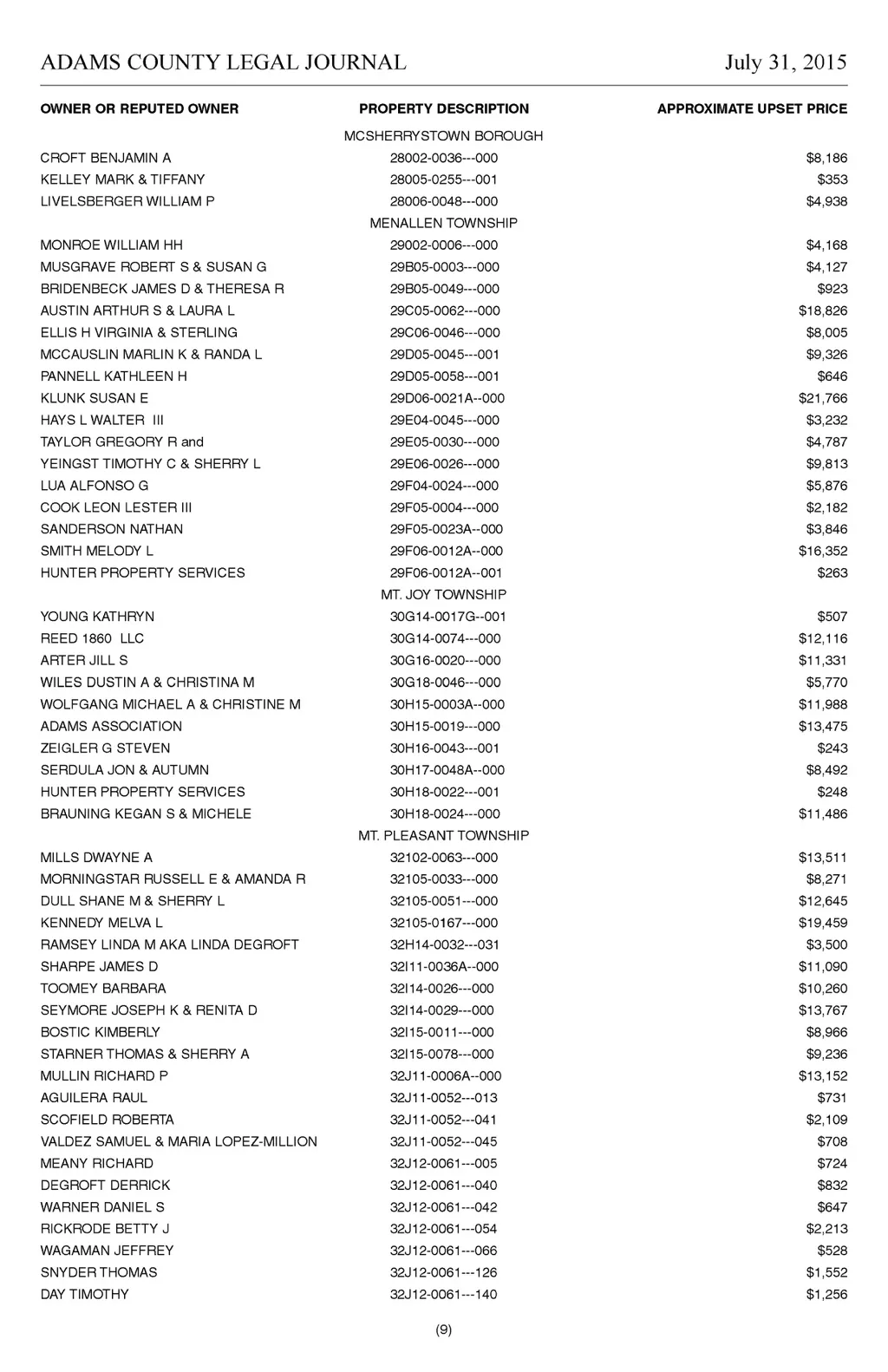 ADAMS COUNTY LEGAL JOURNAL July 31, 2015

| OWNER OR REPUTED OWNER | PROPERTY DESCRIPTION | APPROXIMATE UPSET PRICE |
|---|---|---|
| | MCSHERRYSTOWN BOROUGH | |
| CROFT BENJAMIN A | 28002-0036---000 | $8,186 |
| KELLEY MARK & TIFFANY | 28005-0255---001 | $353 |
| LIVELSBERGER WILLIAM P | 28006-0048---000 | $4,938 |
| | MENALLEN TOWNSHIP | |
| MONROE WILLIAM HH | 29002-0006---000 | $4,168 |
| MUSGRAVE ROBERT S & SUSAN G | 29B05-0003---000 | $4,127 |
| BRIDENBECK JAMES D & THERESA R | 29B05-0049---000 | $923 |
| AUSTIN ARTHUR S & LAURA L | 29C05-0062---000 | $18,826 |
| ELLIS H VIRGINIA & STERLING | 29C06-0046---000 | $8,005 |
| MCCAUSLIN MARLIN K & RANDA L | 29D05-0045---001 | $9,326 |
| PANNELL KATHLEEN H | 29D05-0058---001 | $646 |
| KLUNK SUSAN E | 29D06-0021A--000 | $21,766 |
| HAYS L WALTER III | 29E04-0045---000 | $3,232 |
| TAYLOR GREGORY R and | 29E05-0030---000 | $4,787 |
| YEINGST TIMOTHY C & SHERRY L | 29E06-0026---000 | $9,813 |
| LUA ALFONSO G | 29F04-0024---000 | $5,876 |
| COOK LEON LESTER III | 29F05-0004---000 | $2,182 |
| SANDERSON NATHAN | 29F05-0023A--000 | $3,846 |
| SMITH MELODY L | 29F06-0012A--000 | $16,352 |
| HUNTER PROPERTY SERVICES | 29F06-0012A--001 | $263 |
| | MT. JOY TOWNSHIP | |
| YOUNG KATHRYN | 30G14-0017G--001 | $507 |
| REED 1860 LLC | 30G14-0074---000 | $12,116 |
| ARTER JILL S | 30G16-0020---000 | $11,331 |
| WILES DUSTIN A & CHRISTINA M | 30G18-0046---000 | $5,770 |
| WOLFGANG MICHAEL A & CHRISTINE M | 30H15-0003A--000 | $11,988 |
| ADAMS ASSOCIATION | 30H15-0019---000 | $13,475 |
| ZEIGLER G STEVEN | 30H16-0043---001 | $243 |
| SERDULA JON & AUTUMN | 30H17-0048A--000 | $8,492 |
| HUNTER PROPERTY SERVICES | 30H18-0022---001 | $248 |
| BRAUNING KEGAN S & MICHELE | 30H18-0024---000 | $11,486 |
| | MT. PLEASANT TOWNSHIP | |
| MILLS DWAYNE A | 32102-0063---000 | $13,511 |
| MORNINGSTAR RUSSELL E & AMANDA R | 32105-0033---000 | $8,271 |
| DULL SHANE M & SHERRY L | 32105-0051---000 | $12,645 |
| KENNEDY MELVA L | 32105-0167---000 | $19,459 |
| RAMSEY LINDA M AKA LINDA DEGROFT | 32H14-0032---031 | $3,500 |
| SHARPE JAMES D | 32I11-0036A--000 | $11,090 |
| TOOMEY BARBARA | 32I14-0026---000 | $10,260 |
| SEYMORE JOSEPH K & RENITA D | 32I14-0029---000 | $13,767 |
| BOSTIC KIMBERLY | 32I15-0011---000 | $8,966 |
| STARNER THOMAS & SHERRY A | 32I15-0078---000 | $9,236 |
| MULLIN RICHARD P | 32J11-0006A--000 | $13,152 |
| AGUILERA RAUL | 32J11-0052---013 | $731 |
| SCOFIELD ROBERTA | 32J11-0052---041 | $2,109 |
| VALDEZ SAMUEL & MARIA LOPEZ-MILLION | 32J11-0052---045 | $708 |
| MEANY RICHARD | 32J12-0061---005 | $724 |
| DEGROFT DERRICK | 32J12-0061---040 | $832 |
| WARNER DANIEL S | 32J12-0061---042 | $647 |
| RICKRODE BETTY J | 32J12-0061---054 | $2,213 |
| WAGAMAN JEFFREY | 32J12-0061---066 | $528 |
| SNYDER THOMAS | 32J12-0061---126 | $1,552 |
| DAY TIMOTHY | 32J12-0061---140 | $1,256 |

(9)